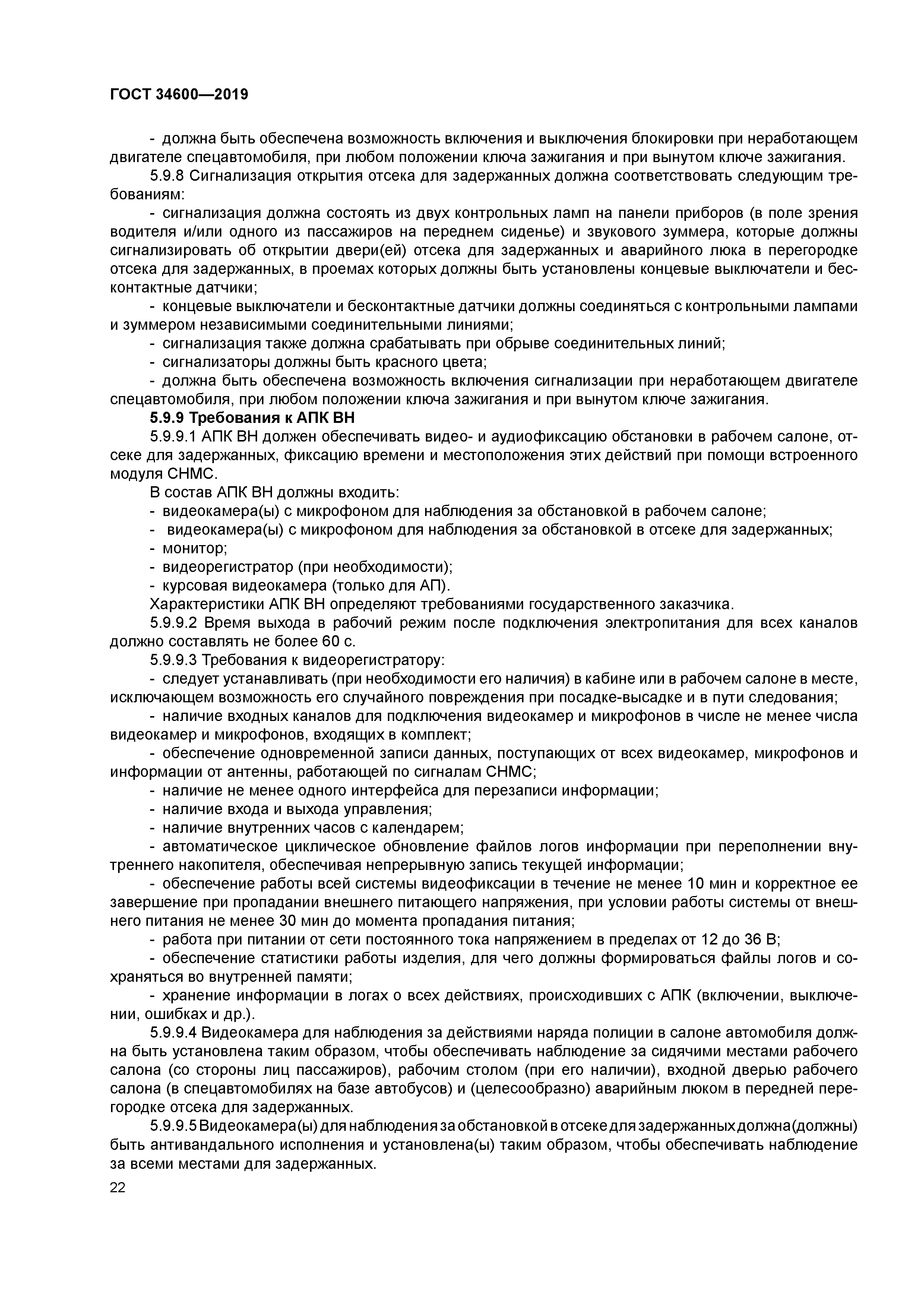 ГОСТ 34600—2019

- должна быть обеспечена возможность включения и выключения блокировки при неработающем двигателе спецавтомобиля, при любом положении ключа зажигания и при вынутом ключе зажигания.

5.9.8 Сигнализация открытия отсека для задержанных должна соответствовать следующим требованиям:

- сигнализация должна состоять из двух контрольных ламп на панели приборов (в поле зрения водителя и/или одного из пассажиров на переднем сиденье) и звукового зуммера, которые должны сигнализировать об открытии двери(ей) отсека для задержанных и аварийного люка в перегородке отсека для задержанных, в проемах которых должны быть установлены концевые выключатели и бесконтактные датчики;

- концевые выключатели и бесконтактные датчики должны соединяться с контрольными лампами и зуммером независимыми соединительными линиями;

- сигнализация также должна срабатывать при обрыве соединительных линий;

- сигнализаторы должны быть красного цвета;

- должна быть обеспечена возможность включения сигнализации при неработающем двигателе спецавтомобиля, при любом положении ключа зажигания и при вынутом ключе зажигания.

5.9.9 Требования к АПК ВН

5.9.9.1 АПК ВН должен обеспечивать видео- и аудиофиксацию обстановки в рабочем салоне, отсеке для задержанных, фиксацию времени и местоположения этих действий при помощи встроенного модуля СНМС.

В состав АПК ВН должны входить:

- видеокамера(ы) с микрофоном для наблюдения за обстановкой в рабочем салоне;

- видеокамера(ы) с микрофоном для наблюдения за обстановкой в отсеке для задержанных;

- монитор;

- видеорегистратор (при необходимости);

- курсовая видеокамера (только для АП).

Характеристики АПК ВН определяют требованиями государственного заказчика.

5.9.9.2 Время выхода в рабочий режим после подключения электропитания для всех каналов должно составлять не более 60 с.

5.9.9.3 Требования к видеорегистратору:

- следует устанавливать (при необходимости его наличия) в кабине или в рабочем салоне в месте, исключающем возможность его случайного повреждения при посадке-высадке и в пути следования;

- наличие входных каналов для подключения видеокамер и микрофонов в числе не менее числа видеокамер и микрофонов, входящих в комплект;

- обеспечение одновременной записи данных, поступающих от всех видеокамер, микрофонов и информации от антенны, работающей по сигналам СНМС;

- наличие не менее одного интерфейса для перезаписи информации;

- наличие входа и выхода управления;

- наличие внутренних часов с календарем;

- автоматическое циклическое обновление файлов логов информации при переполнении внутреннего накопителя, обеспечивая непрерывную запись текущей информации;

- обеспечение работы всей системы видеофиксации в течение не менее 10 мин и корректное ее завершение при пропадании внешнего питающего напряжения, при условии работы системы от внешнего питания не менее 30 мин до момента пропадания питания;

- работа при питании от сети постоянного тока напряжением в пределах от 12 до 36 В;

- обеспечение статистики работы изделия, для чего должны формироваться файлы логов и сохраняться во внутренней памяти;

- хранение информации в логах о всех действиях, происходивших с АПК (включении, выключении, ошибках и др.).

5.9.9.4 Видеокамера для наблюдения за действиями наряда полиции в салоне автомобиля должна быть установлена таким образом, чтобы обеспечивать наблюдение за сидячими местами рабочего салона (со стороны лиц пассажиров), рабочим столом (при его наличии), входной дверью рабочего салона (в спецавтомобилях на базе автобусов) и (целесообразно) аварийным люком в передней перегородке отсека для задержанных.

5.9.9.5 Видеокамера(ы) для наблюдения за обстановкой в отсеке для задержанных должна(должны) быть антивандального исполнения и установлена(ы) таким образом, чтобы обеспечивать наблюдение за всеми местами для задержанных.

22